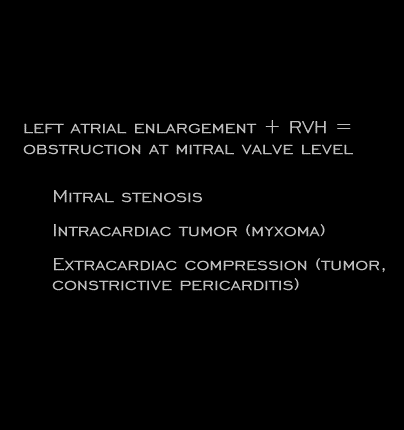 left atrial enlargement + RVH = obstruction at mitral valve level

Mitral stenosis

Intracardiac tumor (myxoma)

Extracardiac compression (tumor, constrictive pericarditis)